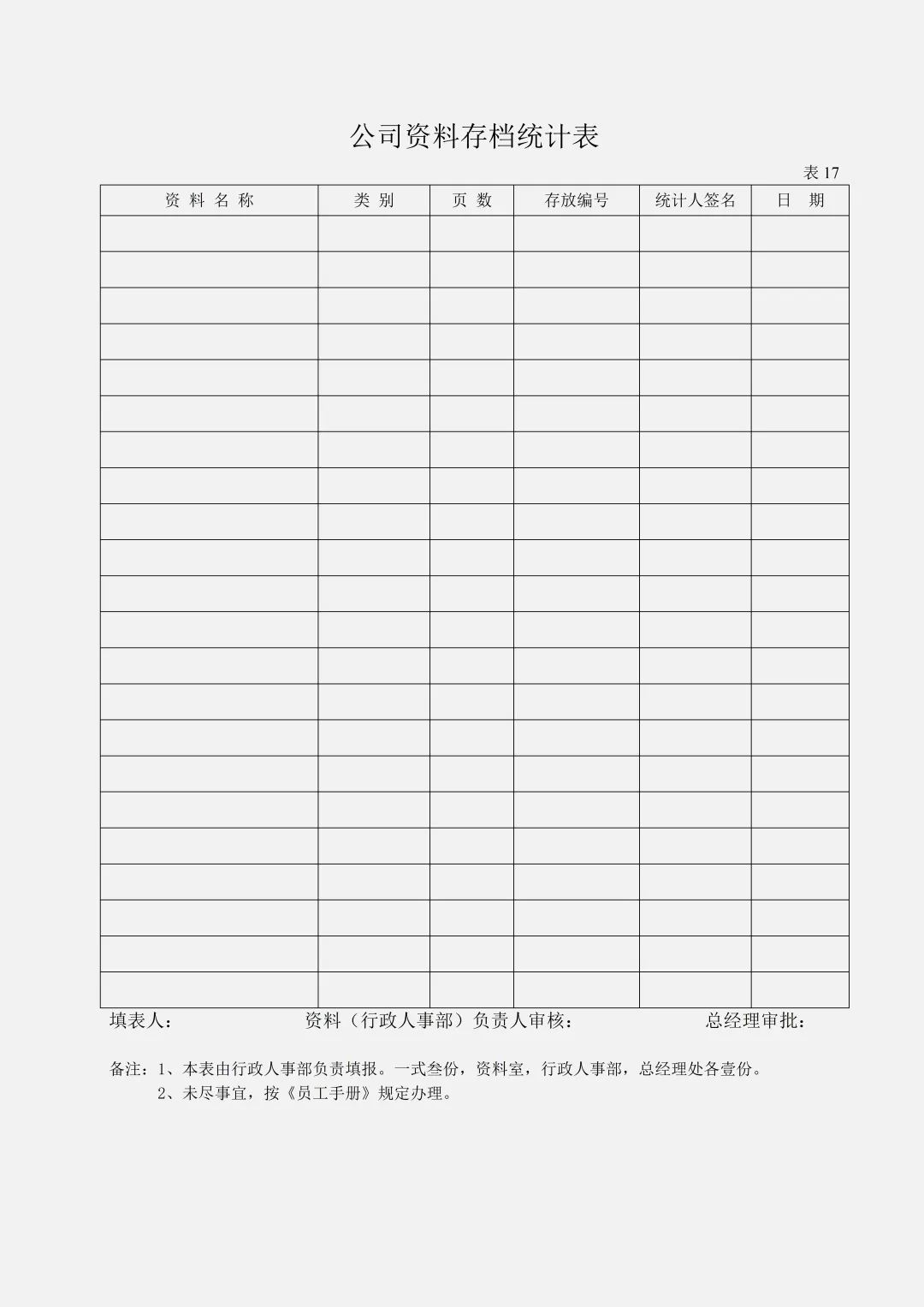 公司资料存档统计表

表 17

| 资 料 名 称 | 类 别 | 页 数 | 存放编号 | 统计人签名 | 日 期 |
|---|---|---|---|---|---|
| | | | | | |
| | | | | | |
| | | | | | |
| | | | | | |
| | | | | | |
| | | | | | |
| | | | | | |
| | | | | | |
| | | | | | |
| | | | | | |
| | | | | | |
| | | | | | |
| | | | | | |
| | | | | | |
| | | | | | |
| | | | | | |
| | | | | | |
| | | | | | |
| | | | | | |
| | | | | | |
| | | | | | |
| | | | | | |

填表人： 资料（行政人事部）负责人审核： 总经理审批：

备注：1、本表由行政人事部负责填报。一式叁份，资料室，行政人事部，总经理处各壹份。
2、未尽事宜，按《员工手册》规定办理。